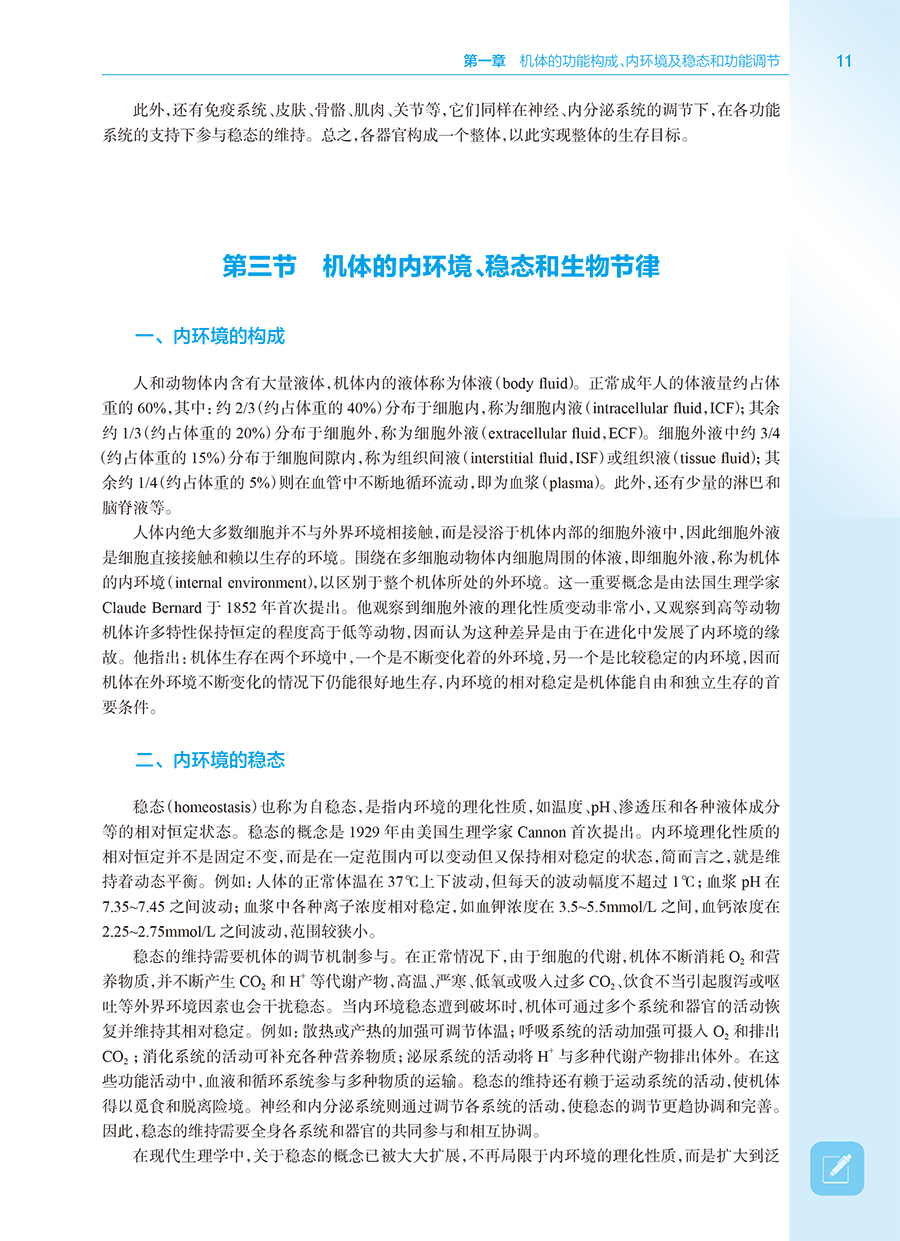 第一章　机体的功能构成、内环境及稳态和功能调节　11

此外，还有免疫系统、皮肤、骨骼、肌肉、关节等，它们同样在神经、内分泌系统的调节下，在各功能系统的支持下参与稳态的维持。总之，各器官构成一个整体，以此实现整体的生存目标。

第三节　机体的内环境、稳态和生物节律

一、内环境的构成

人和动物体内含有大量液体，机体内的液体称为体液（body fluid）。正常成年人的体液量约占体重的 60%，其中：约 2/3（约占体重的 40%）分布于细胞内，称为细胞内液（intracellular fluid，ICF）；其余约 1/3（约占体重的 20%）分布于细胞外，称为细胞外液（extracellular fluid，ECF）。细胞外液中约 3/4（约占体重的 15%）分布于细胞间隙内，称为组织间液（interstitial fluid，ISF）或组织液（tissue fluid）；其余约 1/4（约占体重的 5%）则在血管中不断地循环流动，即为血浆（plasma）。此外，还有少量的淋巴和脑脊液等。

人体内绝大多数细胞并不与外界环境相接触，而是浸浴于机体内部的细胞外液中，因此细胞外液是细胞直接接触和赖以生存的环境。围绕在多细胞动物体内细胞周围的体液，即细胞外液，称为机体的内环境（internal environment），以区别于整个机体所处的外环境。这一重要概念是由法国生理学家 Claude Bernard 于 1852 年首次提出。他观察到细胞外液的理化性质变动非常小，又观察到高等动物机体许多特性保持恒定的程度高于低等动物，因而认为这种差异是由于在进化中发展了内环境的缘故。他指出：机体生存在两个环境中，一个是不断变化着的外环境，另一个是比较稳定的内环境，因而机体在外环境不断变化的情况下仍能很好地生存，内环境的相对稳定是机体能自由和独立生存的首要条件。

二、内环境的稳态

稳态（homeostasis）也称为自稳态，是指内环境的理化性质，如温度、pH、渗透压和各种液体成分等的相对恒定状态。稳态的概念是 1929 年由美国生理学家 Cannon 首次提出。内环境理化性质的相对恒定并不是固定不变，而是在一定范围内可以变动但又保持相对稳定的状态，简而言之，就是维持着动态平衡。例如：人体的正常体温在 37℃上下波动，但每天的波动幅度不超过 1℃；血浆 pH 在 7.35~7.45 之间波动；血浆中各种离子浓度相对稳定，如血钾浓度在 3.5~5.5mmol/L 之间，血钙浓度在 2.25~2.75mmol/L 之间波动，范围较狭小。

稳态的维持需要机体的调节机制参与。在正常情况下，由于细胞的代谢，机体不断消耗 $O_2$ 和营养物质，并不断产生 $CO_2$ 和 $H^+$ 等代谢产物，高温、严寒、低氧或吸入过多 $CO_2$、饮食不当引起腹泻或呕吐等外界环境因素也会干扰稳态。当内环境稳态遭到破坏时，机体可通过多个系统和器官的活动恢复并维持其相对稳定。例如：散热或产热的加强可调节体温；呼吸系统的活动加强可摄入 $O_2$ 和排出 $CO_2$；消化系统的活动可补充各种营养物质；泌尿系统的活动将 $H^+$ 与多种代谢产物排出体外。在这些功能活动中，血液和循环系统参与多种物质的运输。稳态的维持还有赖于运动系统的活动，使机体得以觅食和脱离险境。神经和内分泌系统则通过调节各系统的活动，使稳态的调节更趋协调和完善。因此，稳态的维持需要全身各系统和器官的共同参与和相互协调。

在现代生理学中，关于稳态的概念已被大大扩展，不再局限于内环境的理化性质，而是扩大到泛